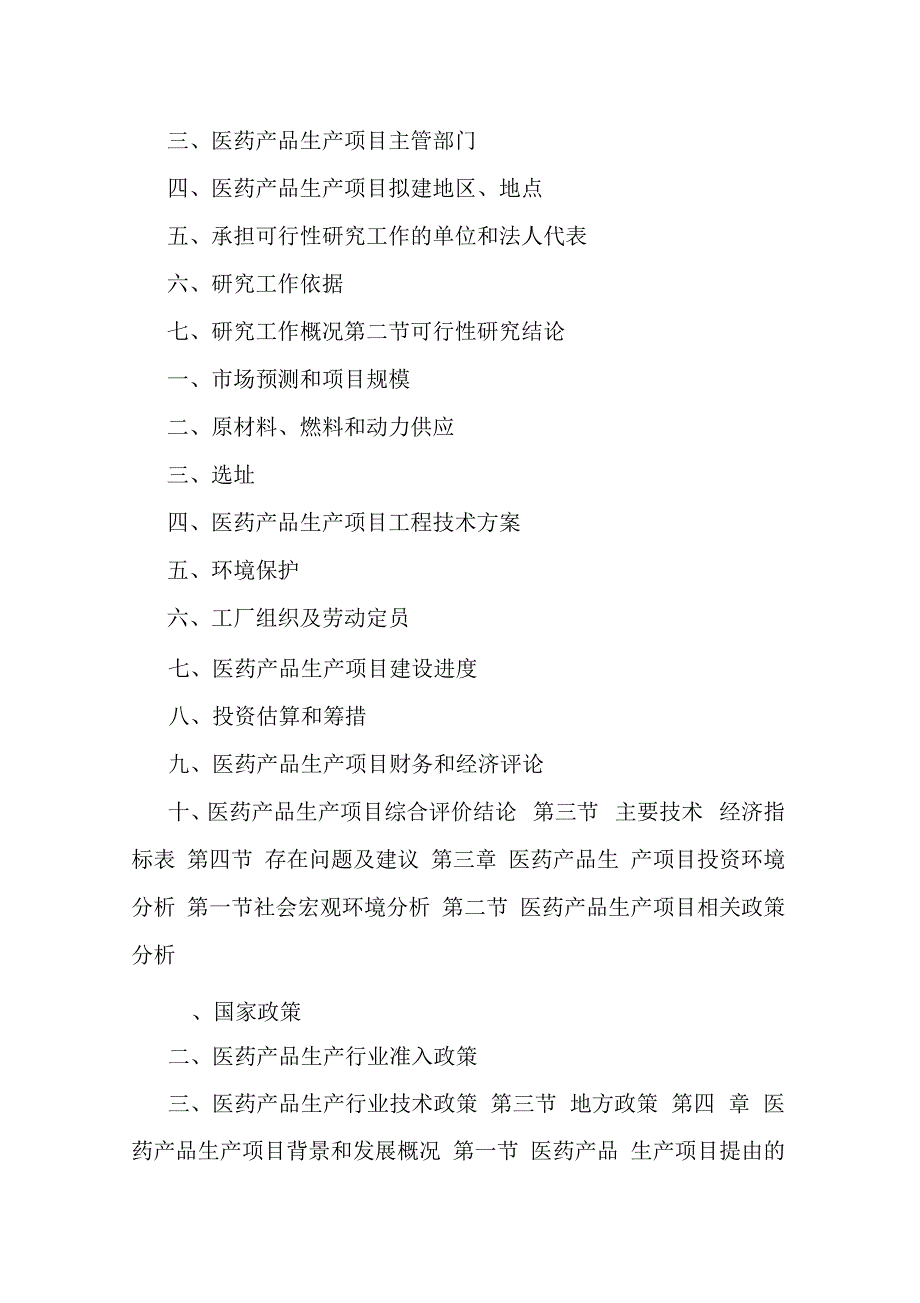 三、医药产品生产项目主管部门

四、医药产品生产项目拟建地区、地点

五、承担可行性研究工作的单位和法人代表

六、研究工作依据

七、研究工作概况第二节可行性研究结论

一、市场预测和项目规模

二、原材料、燃料和动力供应

三、选址

四、医药产品生产项目工程技术方案

五、环境保护

六、工厂组织及劳动定员

七、医药产品生产项目建设进度

八、投资估算和筹措

九、医药产品生产项目财务和经济评论

十、医药产品生产项目综合评价结论 第三节 主要技术 经济指标表 第四节 存在问题及建议 第三章 医药产品生 产项目投资环境分析 第一节社会宏观环境分析 第二节 医药产品生产项目相关政策分析

、国家政策

二、医药产品生产行业准入政策

三、医药产品生产行业技术政策 第三节 地方政策 第四 章 医药产品生产项目背景和发展概况 第一节 医药产品 生产项目提由的